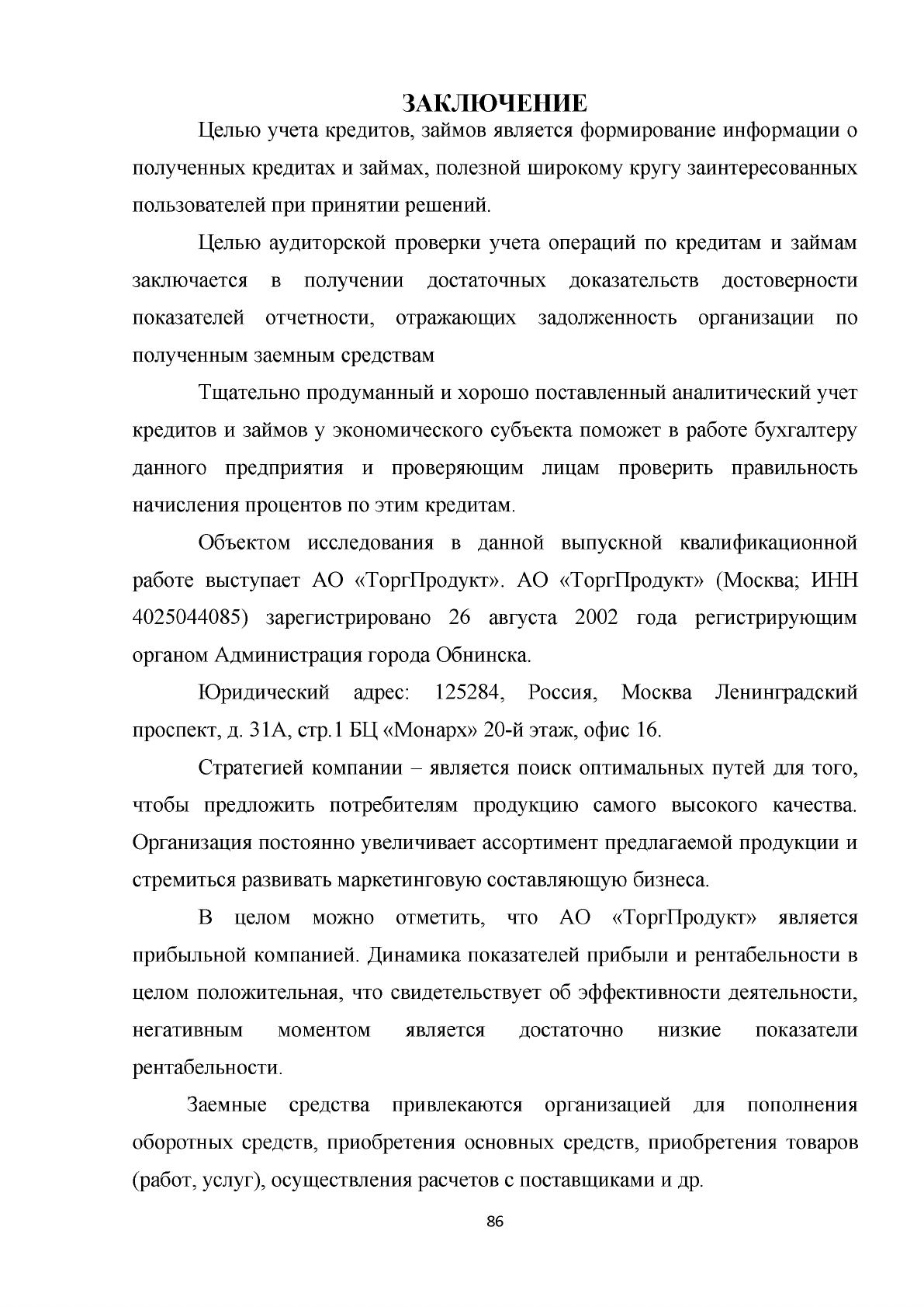 ЗАКЛЮЧЕНИЕ

Целью учета кредитов, займов является формирование информации о полученных кредитах и займах, полезной широкому кругу заинтересованных пользователей при принятии решений.

Целью аудиторской проверки учета операций по кредитам и займам заключается в получении достаточных доказательств достоверности показателей отчетности, отражающих задолженность организации по полученным заемным средствам

Тщательно продуманный и хорошо поставленный аналитический учет кредитов и займов у экономического субъекта поможет в работе бухгалтеру данного предприятия и проверяющим лицам проверить правильность начисления процентов по этим кредитам.

Объектом исследования в данной выпускной квалификационной работе выступает АО «ТоргПродукт». АО «ТоргПродукт» (Москва; ИНН 4025044085) зарегистрировано 26 августа 2002 года регистрирующим органом Администрация города Обнинска.

Юридический адрес: 125284, Россия, Москва Ленинградский проспект, д. 31А, стр.1 БЦ «Монарх» 20-й этаж, офис 16.

Стратегией компании – является поиск оптимальных путей для того, чтобы предложить потребителям продукцию самого высокого качества. Организация постоянно увеличивает ассортимент предлагаемой продукции и стремиться развивать маркетинговую составляющую бизнеса.

В целом можно отметить, что АО «ТоргПродукт» является прибыльной компанией. Динамика показателей прибыли и рентабельности в целом положительная, что свидетельствует об эффективности деятельности, негативным моментом является достаточно низкие показатели рентабельности.

Заемные средства привлекаются организацией для пополнения оборотных средств, приобретения основных средств, приобретения товаров (работ, услуг), осуществления расчетов с поставщиками и др.

86